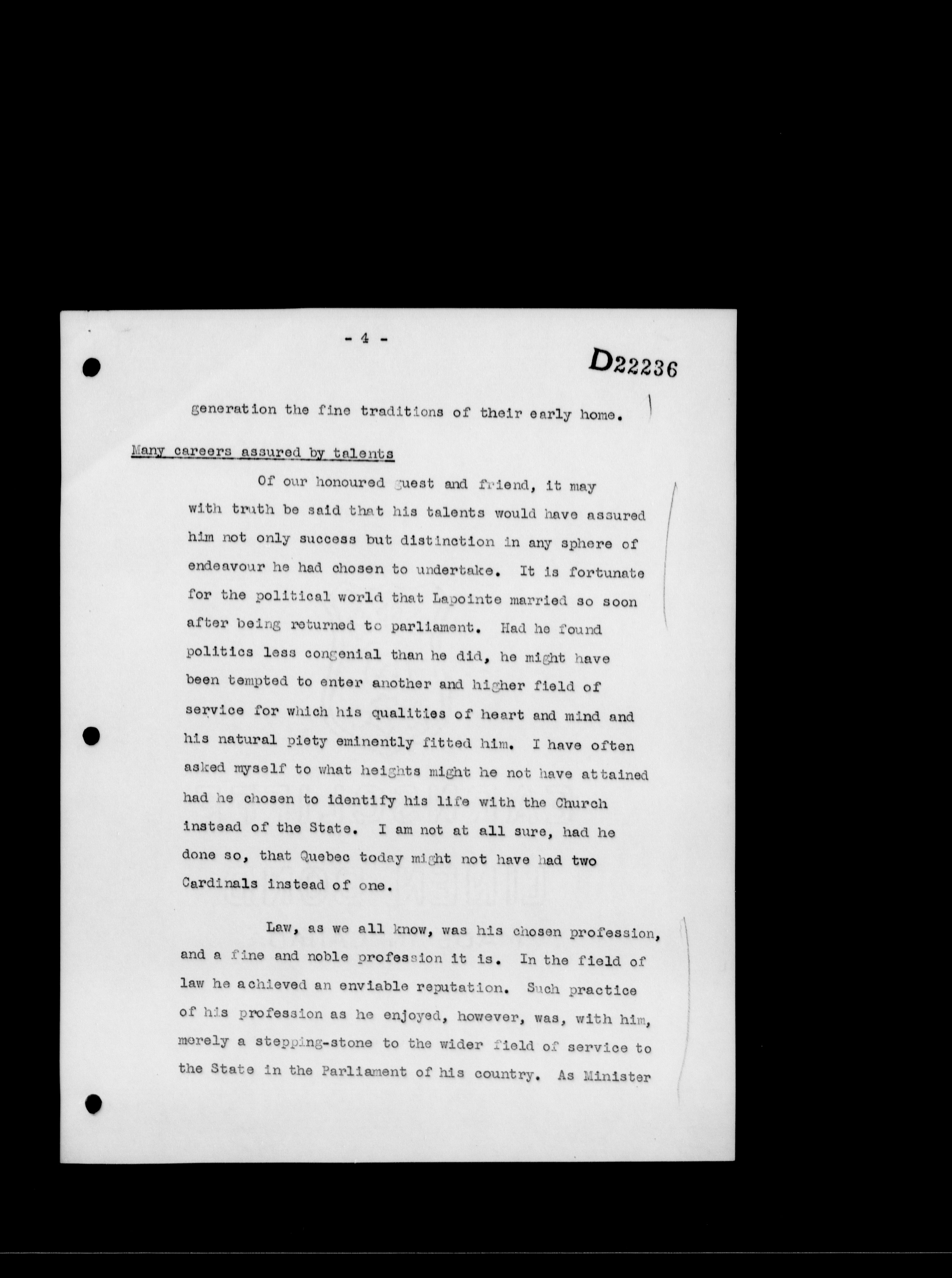 - 4 -

D22236

generation the fine traditions of their early home.

Many careers assured by talents

Of our honoured guest and friend, it may with truth be said that his talents would have assured him not only success but distinction in any sphere of endeavour he had chosen to undertake. It is fortunate for the political world that Lapointe married so soon after being returned to parliament. Had he found politics less congenial than he did, he might have been tempted to enter another and higher field of service for which his qualities of heart and mind and his natural piety eminently fitted him. I have often asked myself to what heights might he not have attained had he chosen to identify his life with the Church instead of the State. I am not at all sure, had he done so, that Quebec today might not have had two Cardinals instead of one.

Law, as we all know, was his chosen profession, and a fine and noble profession it is. In the field of law he achieved an enviable reputation. Such practice of his profession as he enjoyed, however, was, with him, merely a stepping-stone to the wider field of service to the State in the Parliament of his country. As Minister